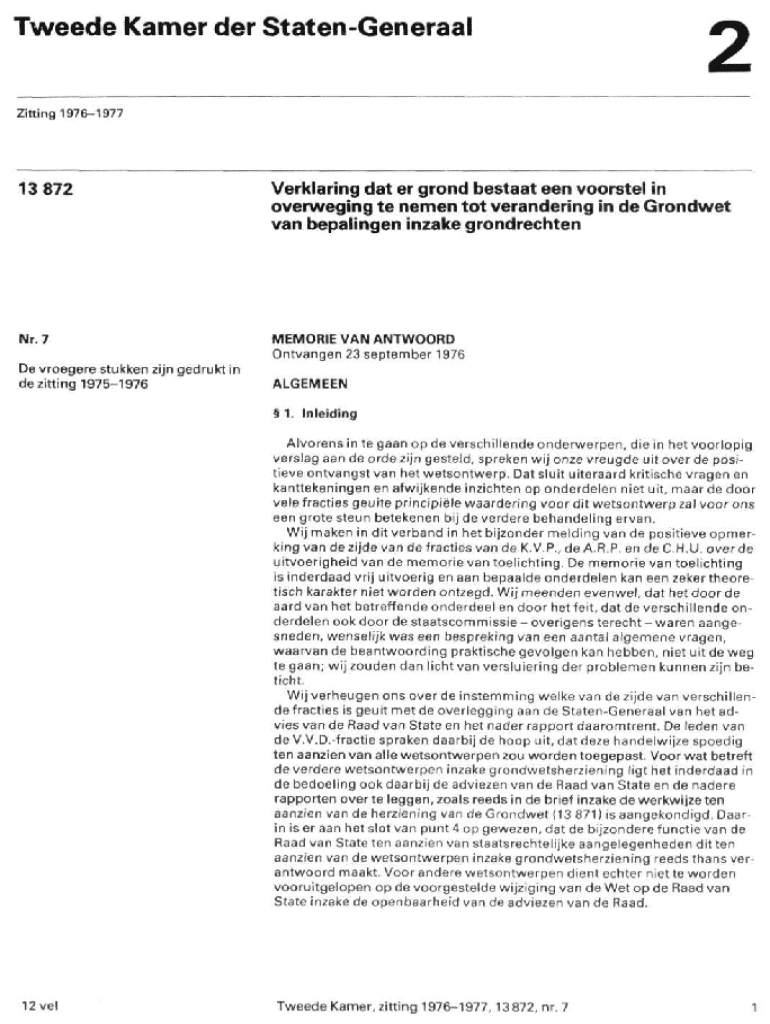 Tweede Kamer der Staten-Generaal

2

Zitting 1976–1977

13 872

Verklaring dat er grond bestaat een voorstel in overweging te nemen tot verandering in de Grondwet van bepalingen inzake grondrechten

Nr. 7

De vroegere stukken zijn gedrukt in de zitting 1975–1976

MEMORIE VAN ANTWOORD
Ontvangen 23 september 1976

ALGEMEEN

§ 1. Inleiding

Alvorens in te gaan op de verschillende onderwerpen, die in het voorlopig verslag aan de orde zijn gesteld, spreken wij onze vreugde uit over de positieve ontvangst van het wetsontwerp. Dat sluit uiteraard kritische vragen en kanttekeningen en afwijkende inzichten op onderdelen niet uit, maar de door vele fracties geuite principiële waardering voor dit wetsontwerp zal voor ons een grote steun betekenen bij de verdere behandeling ervan.

Wij maken in dit verband in het bijzonder melding van de positieve opmerking van de zijde van de fracties van de K.V.P., de A.R.P. en de C.H.U. over de uitvoerigheid van de memorie van toelichting. De memorie van toelichting is inderdaad vrij uitvoerig en aan bepaalde onderdelen kan een zeker theoretisch karakter niet worden ontzegd. Wij meenden evenwel, dat het door de aard van het betreffende onderdeel en door het feit, dat de verschillende onderdelen ook door de staatscommissie – overigens terecht – waren aangesneden, wenselijk was een bespreking van een aantal algemene vragen, waarvan de beantwoording praktische gevolgen kan hebben, niet uit de weg te gaan; wij zouden dan licht van versluiering der problemen kunnen zijn beticht.

Wij verheugen ons over de instemming welke van de zijde van verschillende fracties is geuit met de overlegging aan de Staten-Generaal van het advies van de Raad van State en het nader rapport daaromtrent. De leden van de V.V.D.-fractie spraken daarbij de hoop uit, dat deze handelwijze spoedig ten aanzien van alle wetsontwerpen zou worden toegepast. Voor wat betreft de verdere wetsontwerpen inzake grondwetsherziening ligt het inderdaad in de bedoeling ook daarbij de adviezen van de Raad van State en de nadere rapporten over te leggen, zoals reeds in de brief inzake de werkwijze ten aanzien van de herziening van de Grondwet (13 871) is aangekondigd. Daarin is er aan het slot van punt 4 op gewezen, dat de bijzondere functie van de Raad van State ten aanzien van staatsrechtelijke aangelegenheden dit ten aanzien van de wetsontwerpen inzake grondwetsherziening reeds thans verantwoord maakt. Voor andere wetsontwerpen dient echter niet te worden vooruitgelopen op de voorgestelde wijziging van de Wet op de Raad van State inzake de openbaarheid van de adviezen van de Raad.

12 vel

Tweede Kamer, zitting 1976–1977, 13 872, nr. 7

1